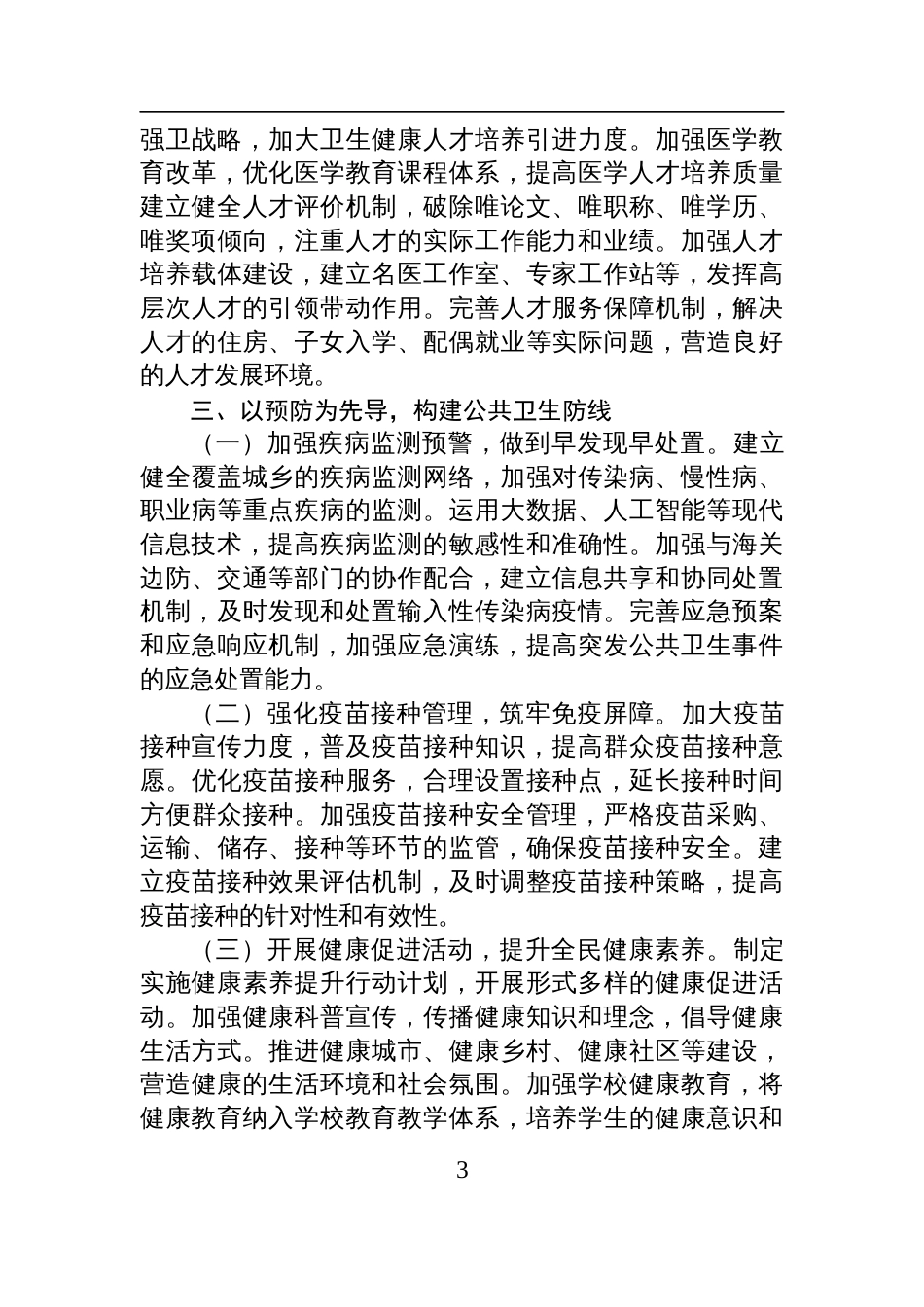 强卫战略，加大卫生健康人才培养引进力度。加强医学教育改革，优化医学教育课程体系，提高医学人才培养质量建立健全人才评价机制，破除唯论文、唯职称、唯学历、唯奖项倾向，注重人才的实际工作能力和业绩。加强人才培养载体建设，建立名医工作室、专家工作站等，发挥高层次人才的引领带动作用。完善人才服务保障机制，解决人才的住房、子女入学、配偶就业等实际问题，营造良好的人才发展环境。

三、以预防为先导，构建公共卫生防线

（一）加强疾病监测预警，做到早发现早处置。建立健全覆盖城乡的疾病监测网络，加强对传染病、慢性病、职业病等重点疾病的监测。运用大数据、人工智能等现代信息技术，提高疾病监测的敏感性和准确性。加强与海关边防、交通等部门的协作配合，建立信息共享和协同处置机制，及时发现和处置输入性传染病疫情。完善应急预案和应急响应机制，加强应急演练，提高突发公共卫生事件的应急处置能力。

（二）强化疫苗接种管理，筑牢免疫屏障。加大疫苗接种宣传力度，普及疫苗接种知识，提高群众疫苗接种意愿。优化疫苗接种服务，合理设置接种点，延长接种时间方便群众接种。加强疫苗接种安全管理，严格疫苗采购、运输、储存、接种等环节的监管，确保疫苗接种安全。建立疫苗接种效果评估机制，及时调整疫苗接种策略，提高疫苗接种的针对性和有效性。

（三）开展健康促进活动，提升全民健康素养。制定实施健康素养提升行动计划，开展形式多样的健康促进活动。加强健康科普宣传，传播健康知识和理念，倡导健康生活方式。推进健康城市、健康乡村、健康社区等建设，营造健康的生活环境和社会氛围。加强学校健康教育，将健康教育纳入学校教育教学体系，培养学生的健康意识和

3